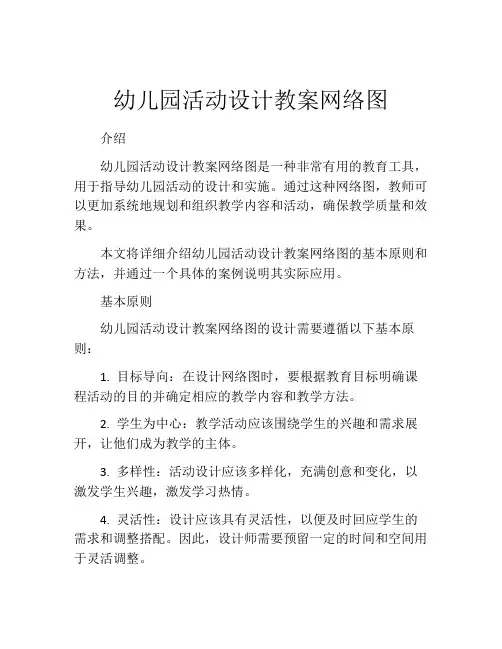 幼儿园活动设计教案网络图

介绍

幼儿园活动设计教案网络图是一种非常有用的教育工具，用于指导幼儿园活动的设计和实施。通过这种网络图，教师可以更加系统地规划和组织教学内容和活动，确保教学质量和效果。

本文将详细介绍幼儿园活动设计教案网络图的基本原则和方法，并通过一个具体的案例说明其实际应用。

基本原则

幼儿园活动设计教案网络图的设计需要遵循以下基本原则：

1. 目标导向：在设计网络图时，要根据教育目标明确课程活动的目的并确定相应的教学内容和教学方法。

2. 学生为中心：教学活动应该围绕学生的兴趣和需求展开，让他们成为教学的主体。

3. 多样性：活动设计应该多样化，充满创意和变化，以激发学生兴趣，激发学习热情。

4. 灵活性：设计应该具有灵活性，以便及时回应学生的需求和调整搭配。因此，设计师需要预留一定的时间和空间用于灵活调整。